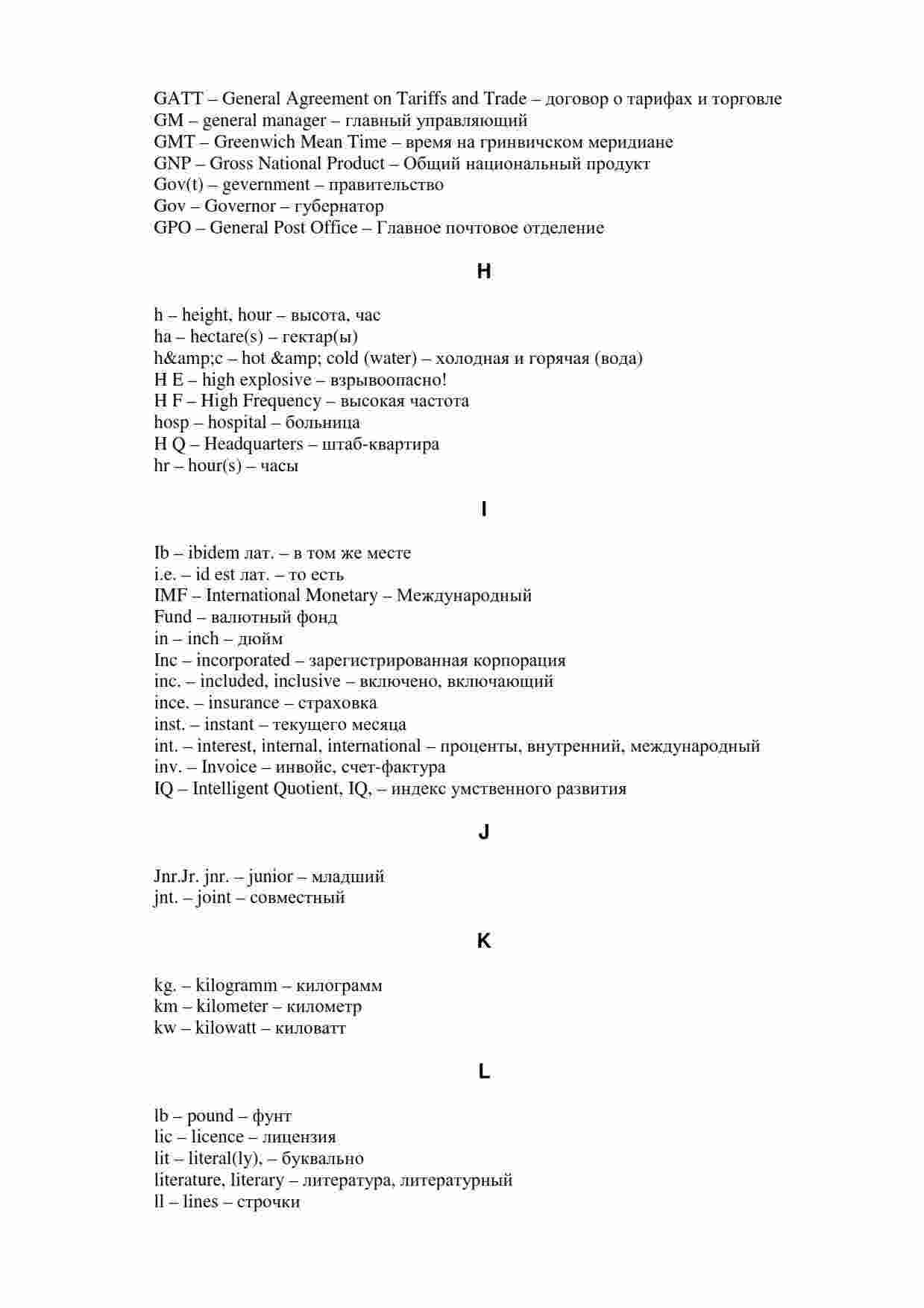 GATT – General Agreement on Tariffs and Trade – договор о тарифах и торговле
GM – general manager – главный управляющий
GMT – Greenwich Mean Time – время на гринвичском меридиане
GNP – Gross National Product – Общий национальный продукт
Gov(t) – gevernment – правительство
Gov – Governor – губернатор
GPO – General Post Office – Главное почтовое отделение

H

h – height, hour – высота, час
ha – hectare(s) – гектар(ы)
h&amp;c – hot &amp; cold (water) – холодная и горячая (вода)
H E – high explosive – взрывоопасно!
H F – High Frequency – высокая частота
hosp – hospital – больница
H Q – Headquarters – штаб-квартира
hr – hour(s) – часы

I

Ib – ibidem лат. – в том же месте
i.e. – id est лат. – то есть
IMF – International Monetary – Международный
Fund – валютный фонд
in – inch – дюйм
Inc – incorporated – зарегистрированная корпорация
inc. – included, inclusive – включено, включающий
ince. – insurance – страховка
inst. – instant – текущего месяца
int. – interest, internal, international – проценты, внутренний, международный
inv. – Invoice – инвойс, счет-фактура
IQ – Intelligent Quotient, IQ, – индекс умственного развития

J

Jnr.Jr. jnr. – junior – младший
jnt. – joint – совместный

K

kg. – kilogramm – килограмм
km – kilometer – километр
kw – kilowatt – киловатт

L

lb – pound – фунт
lic – licence – лицензия
lit – literal(ly), – буквально
literature, literary – литература, литературный
ll – lines – строчки